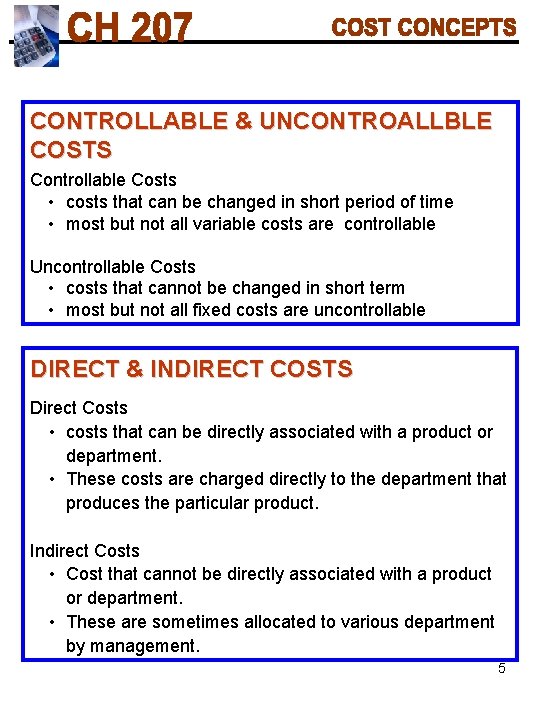 CH 207 COST CONCEPTS

CONTROLLABLE & UNCONTROALLBLE COSTS

Controllable Costs
• costs that can be changed in short period of time
• most but not all variable costs are controllable

Uncontrollable Costs
• costs that cannot be changed in short term
• most but not all fixed costs are uncontrollable

DIRECT & INDIRECT COSTS

Direct Costs
• costs that can be directly associated with a product or department.
• These costs are charged directly to the department that produces the particular product.

Indirect Costs
• Cost that cannot be directly associated with a product or department.
• These are sometimes allocated to various department by management.

5